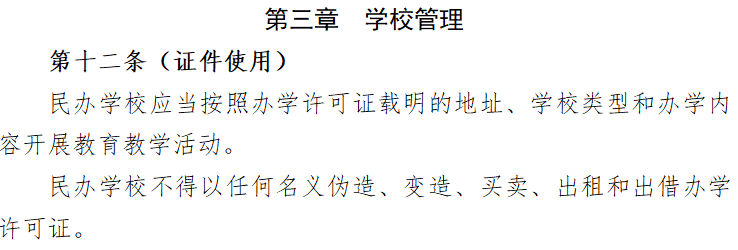 第三章　学校管理

第十二条（证件使用）

民办学校应当按照办学许可证载明的地址、学校类型和办学内容开展教育教学活动。

民办学校不得以任何名义伪造、变造、买卖、出租和出借办学许可证。